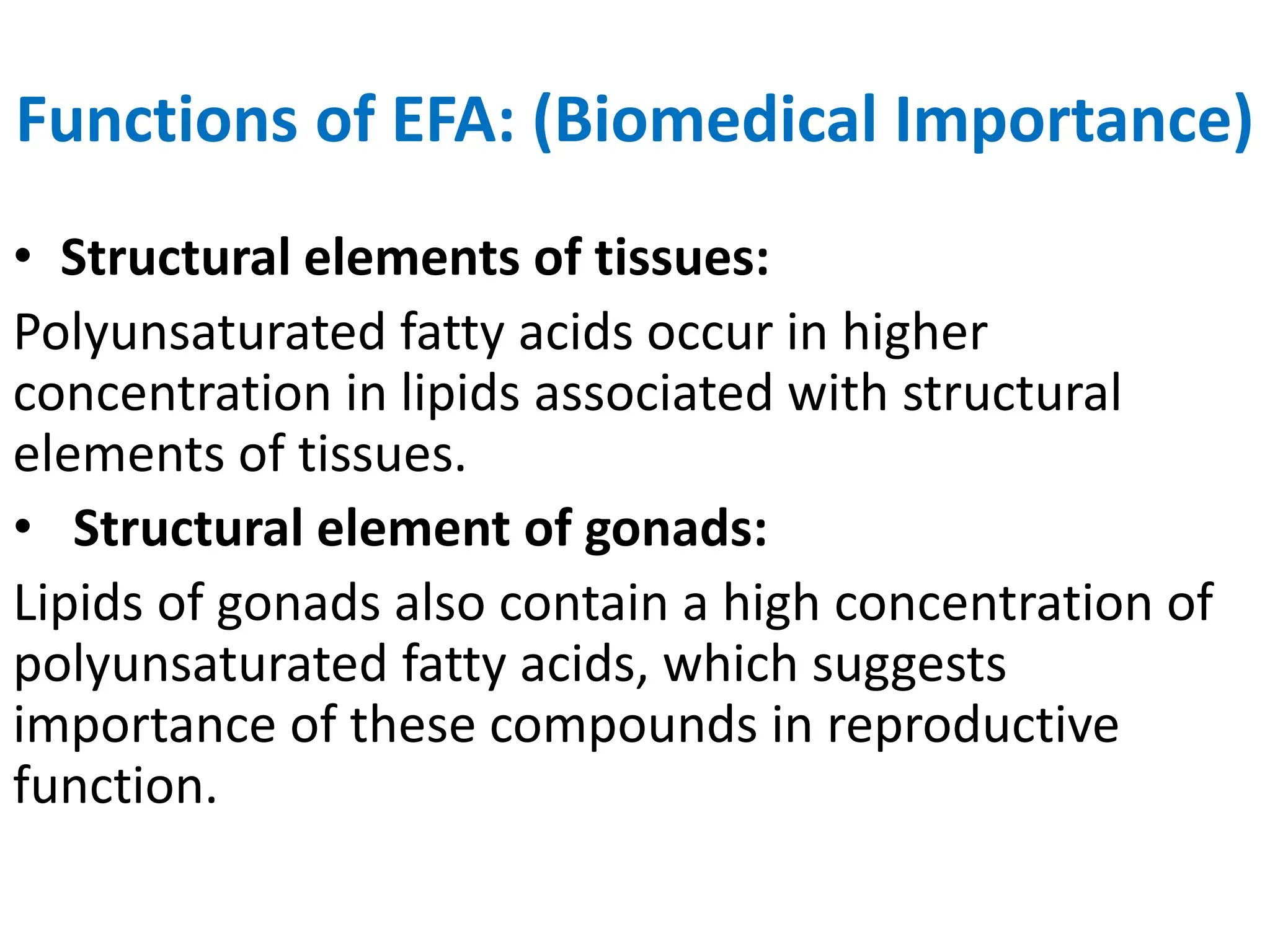 Functions of EFA: (Biomedical Importance)

• Structural elements of tissues:

Polyunsaturated fatty acids occur in higher concentration in lipids associated with structural elements of tissues.

• Structural element of gonads:

Lipids of gonads also contain a high concentration of polyunsaturated fatty acids, which suggests importance of these compounds in reproductive function.